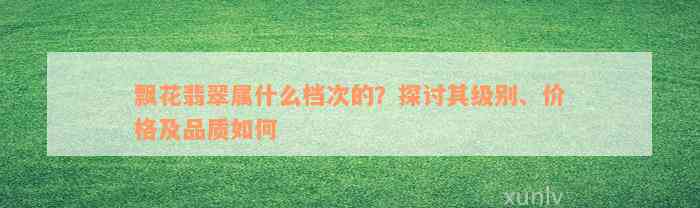 飘花翡翠属什么档次的？探讨其级别、价格及品质如何

xunlv